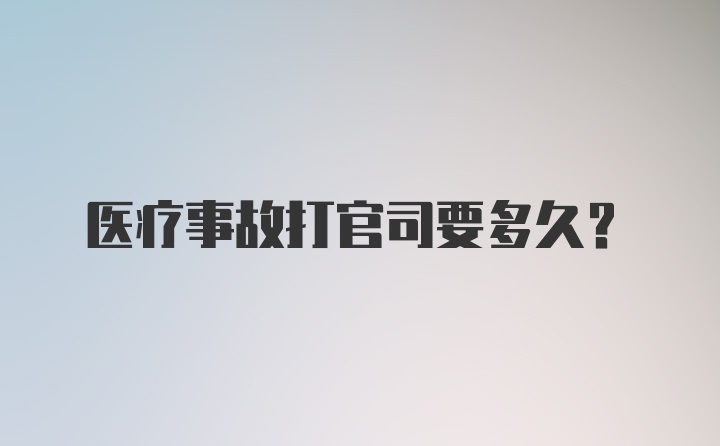 医疗事故打官司要多久？